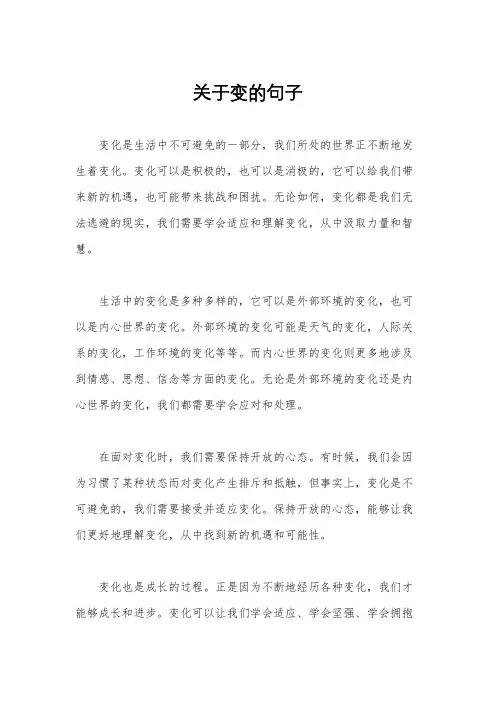 关于变的句子

变化是生活中不可避免的一部分，我们所处的世界正不断地发生着变化。变化可以是积极的，也可以是消极的，它可以给我们带来新的机遇，也可能带来挑战和困扰。无论如何，变化都是我们无法逃避的现实，我们需要学会适应和理解变化，从中汲取力量和智慧。

生活中的变化是多种多样的，它可以是外部环境的变化，也可以是内心世界的变化。外部环境的变化可能是天气的变化，人际关系的变化，工作环境的变化等等。而内心世界的变化则更多地涉及到情感、思想、信念等方面的变化。无论是外部环境的变化还是内心世界的变化，我们都需要学会应对和处理。

在面对变化时，我们需要保持开放的心态。有时候，我们会因为习惯了某种状态而对变化产生排斥和抵触，但事实上，变化是不可避免的，我们需要接受并适应变化。保持开放的心态，能够让我们更好地理解变化，从中找到新的机遇和可能性。

变化也是成长的过程。正是因为不断地经历各种变化，我们才能够成长和进步。变化可以让我们学会适应、学会坚强、学会拥抱